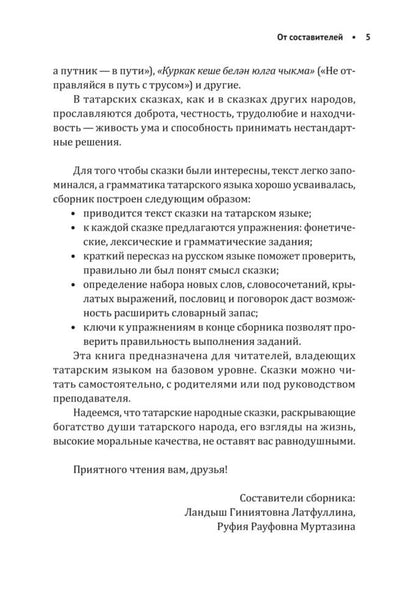 От составителей • 5

а путник — в пути»), «Куркак кеше белән юлга чыкма» («Не отправляйся в путь с трусом») и другие.

В татарских сказках, как и в сказках других народов, прославляются доброта, честность, трудолюбие и находчивость — живость ума и способность принимать нестандартные решения.

Для того чтобы сказки были интересны, текст легко запоминался, а грамматика татарского языка хорошо усваивалась, сборник построен следующим образом:

• приводится текст сказки на татарском языке;
• к каждой сказке предлагаются упражнения: фонетические, лексические и грамматические задания;
• краткий пересказ на русском языке поможет проверить, правильно ли был понят смысл сказки;
• определение набора новых слов, словосочетаний, крылатых выражений, пословиц и поговорок даст возможность расширить словарный запас;
• ключи к упражнениям в конце сборника позволят проверить правильность выполнения заданий.

Эта книга предназначена для читателей, владеющих татарским языком на базовом уровне. Сказки можно читать самостоятельно, с родителями или под руководством преподавателя.

Надеемся, что татарские народные сказки, раскрывающие богатство души татарского народа, его взгляды на жизнь, высокие моральные качества, не оставят вас равнодушными.

Приятного чтения вам, друзья!

Составители сборника:
Ландыш Гиниятовна Латфуллина,
Руфия Рауфовна Муртазина